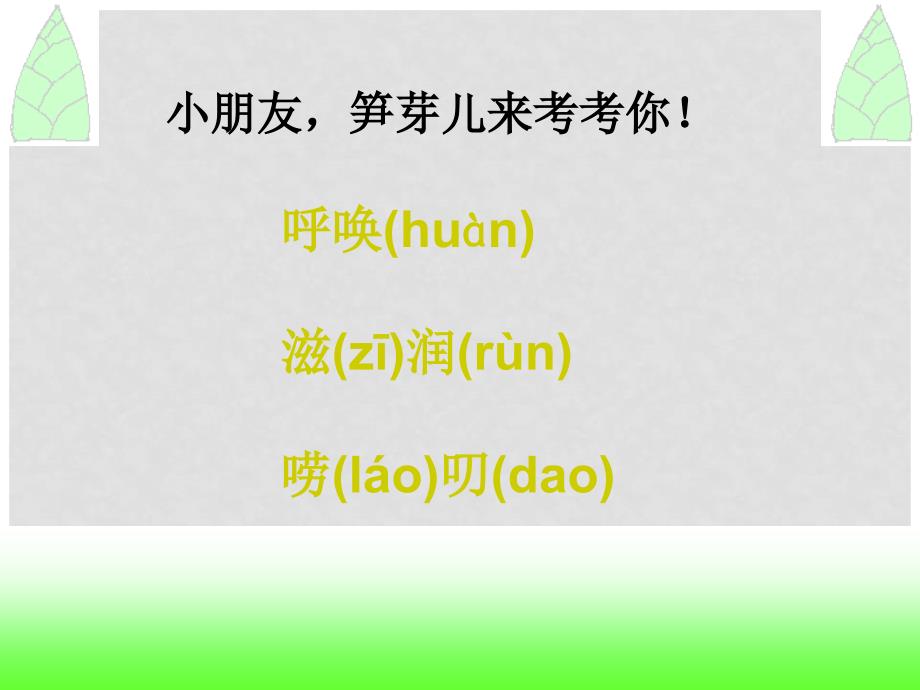 小朋友，笋芽儿来考考你！

呼唤(huàn)

滋(zī)润(rùn)

唠(láo)叨(dao)